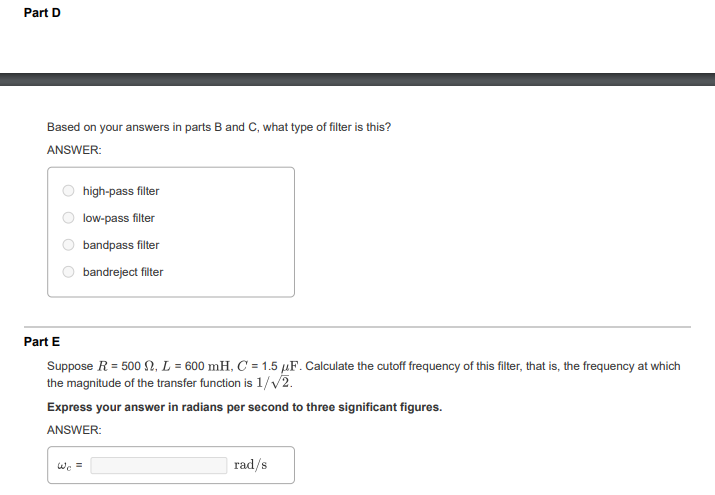 Part D

Based on your answers in parts B and C, what type of filter is this?

ANSWER:

high-pass filter

low-pass filter

bandpass filter

bandreject filter

Part E

Suppose $R$ = 500 $\Omega$, $L$ = 600 $\mathrm{mH}$, $C$ = 1.5 $\mu\mathrm{F}$. Calculate the cutoff frequency of this filter, that is, the frequency at which the magnitude of the transfer function is $1/\sqrt{2}$.

Express your answer in radians per second to three significant figures.

ANSWER:

$\omega_c$ = $\mathrm{rad/s}$